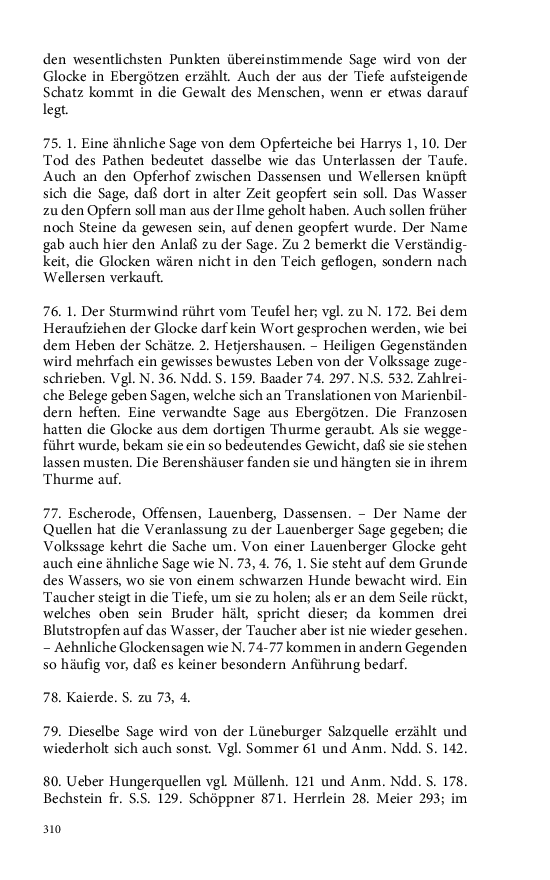 den wesentlichsten Punkten übereinstimmende Sage wird von der Glocke in Ebergötzen erzählt. Auch der aus der Tiefe aufsteigende Schatz kommt in die Gewalt des Menschen, wenn er etwas darauf legt.

75. 1. Eine ähnliche Sage von dem Opferteiche bei Harrys 1, 10. Der Tod des Pathen bedeutet dasselbe wie das Unterlassen der Taufe. Auch an den Opferhof zwischen Dassensen und Wellersen knüpft sich die Sage, daß dort in alter Zeit geopfert sein soll. Das Wasser zu den Opfern soll man aus der Ilme geholt haben. Auch sollen früher noch Steine da gewesen sein, auf denen geopfert wurde. Der Name gab auch hier den Anlaß zu der Sage. Zu 2 bemerkt die Verständigkeit, die Glocken wären nicht in den Teich geflogen, sondern nach Wellersen verkauft.

76. 1. Der Sturmwind rührt vom Teufel her; vgl. zu N. 172. Bei dem Heraufziehen der Glocke darf kein Wort gesprochen werden, wie bei dem Heben der Schätze. 2. Hetjershausen. – Heiligen Gegenständen wird mehrfach ein gewisses bewustes Leben von der Volkssage zugeschrieben. Vgl. N. 36. Ndd. S. 159. Baader 74. 297. N.S. 532. Zahlreiche Belege geben Sagen, welche sich an Translationen von Marienbildern heften. Eine verwandte Sage aus Ebergötzen. Die Franzosen hatten die Glocke aus dem dortigen Thurme geraubt. Als sie weggeführt wurde, bekam sie ein so bedeutendes Gewicht, daß sie sie stehen lassen musten. Die Berenshäuser fanden sie und hängten sie in ihrem Thurme auf.

77. Escherode, Offensen, Lauenberg, Dassensen. – Der Name der Quellen hat die Veranlassung zu der Lauenberger Sage gegeben; die Volkssage kehrt die Sache um. Von einer Lauenberger Glocke geht auch eine ähnliche Sage wie N. 73, 4. 76, 1. Sie steht auf dem Grunde des Wassers, wo sie von einem schwarzen Hunde bewacht wird. Ein Taucher steigt in die Tiefe, um sie zu holen; als er an dem Seile rückt, welches oben sein Bruder hält, spricht dieser; da kommen drei Blutstropfen auf das Wasser, der Taucher aber ist nie wieder gesehen. – Aehnliche Glockensagen wie N. 74-77 kommen in andern Gegenden so häufig vor, daß es keiner besondern Anführung bedarf.

78. Kaierde. S. zu 73, 4.

79. Dieselbe Sage wird von der Lüneburger Salzquelle erzählt und wiederholt sich auch sonst. Vgl. Sommer 61 und Anm. Ndd. S. 142.

80. Ueber Hungerquellen vgl. Müllenh. 121 und Anm. Ndd. S. 178. Bechstein fr. S.S. 129. Schöppner 871. Herrlein 28. Meier 293; im

310